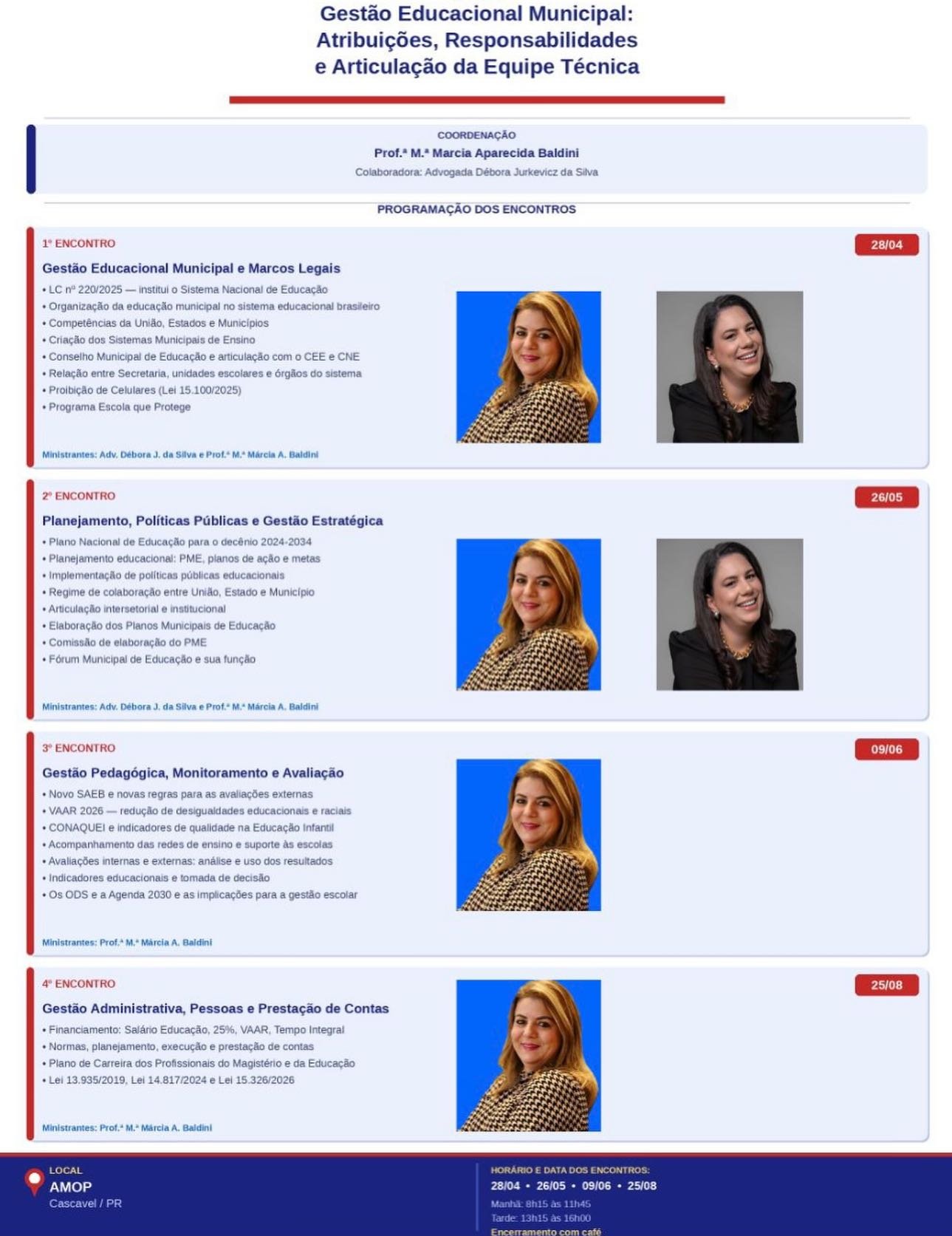 Gestão Educacional Municipal: Atribuições, Responsabilidades e Articulação da Equipe Técnica

COORDENAÇÃO
Prof.ª M.ª Marcia Aparecida Baldini
Colaboradora: Advogada Débora Jurkevicz da Silva

PROGRAMAÇÃO DOS ENCONTROS

1º ENCONTRO
28/04
Gestão Educacional Municipal e Marcos Legais
• LC nº 220/2025 — institui o Sistema Nacional de Educação
• Organização da educação municipal no sistema educacional brasileiro
• Competências da União, Estados e Municípios
• Criação dos Sistemas Municipais de Ensino
• Conselho Municipal de Educação e articulação com o CEE e CNE
• Relação entre Secretaria, unidades escolares e órgãos do sistema
• Proibição de Celulares (Lei 15.100/2025)
• Programa Escola que Protege
Ministrantes: Adv. Débora J. da Silva e Prof.ª M.ª Márcia A. Baldini

2º ENCONTRO
26/05
Planejamento, Políticas Públicas e Gestão Estratégica
• Plano Nacional de Educação para o decênio 2024-2034
• Planejamento educacional: PME, planos de ação e metas
• Implementação de políticas públicas educacionais
• Regime de colaboração entre União, Estado e Município
• Articulação intersetorial e institucional
• Elaboração dos Planos Municipais de Educação
• Comissão de elaboração do PME
• Fórum Municipal de Educação e sua função
Ministrantes: Adv. Débora J. da Silva e Prof.ª M.ª Márcia A. Baldini

3º ENCONTRO
09/06
Gestão Pedagógica, Monitoramento e Avaliação
• Novo SAEB e novas regras para as avaliações externas
• VAAR 2026 — redução de desigualdades educacionais e raciais
• CONAQUEI e indicadores de qualidade na Educação Infantil
• Acompanhamento das redes de ensino e suporte às escolas
• Avaliações internas e externas: análise e uso dos resultados
• Indicadores educacionais e tomada de decisão
• Os ODS e a Agenda 2030 e as implicações para a gestão escolar
Ministrantes: Prof.ª M.ª Márcia A. Baldini

4º ENCONTRO
25/08
Gestão Administrativa, Pessoas e Prestação de Contas
• Financiamento: Salário Educação, 25%, VAAR, Tempo Integral
• Normas, planejamento, execução e prestação de contas
• Plano de Carreira dos Profissionais do Magistério e da Educação
• Lei 13.935/2019, Lei 14.817/2024 e Lei 15.326/2026
Ministrantes: Prof.ª M.ª Márcia A. Baldini

LOCAL
AMOP
Cascavel / PR

HORÁRIO E DATA DOS ENCONTROS:
28/04 • 26/05 • 09/06 • 25/08
Manhã: 8h15 às 11h45
Tarde: 13h15 às 16h00
Encerramento com café